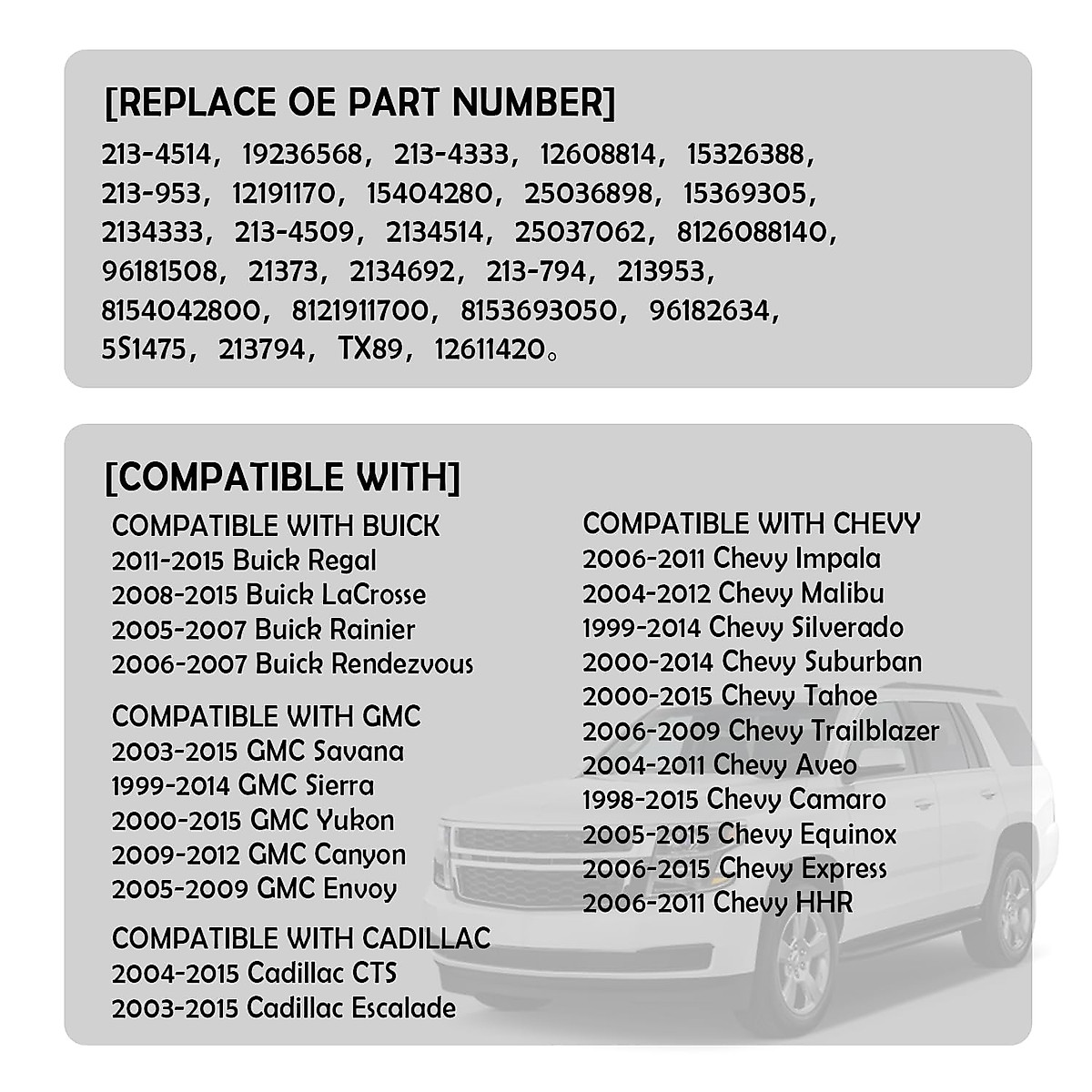 [REPLACE OE PART NUMBER]

213-4514, 19236568, 213-4333, 12608814, 15326388, 213-953, 12191170, 15404280, 25036898, 15369305, 2134333, 213-4509, 2134514, 25037062, 8126088140, 96181508, 21373, 2134692, 213-794, 213953, 8154042800, 8121911700, 8153693050, 96182634, 5S1475, 213794, TX89, 12611420。

[COMPATIBLE WITH]

COMPATIBLE WITH BUICK
2011-2015 Buick Regal
2008-2015 Buick LaCrosse
2005-2007 Buick Rainier
2006-2007 Buick Rendezvous

COMPATIBLE WITH GMC
2003-2015 GMC Savana
1999-2014 GMC Sierra
2000-2015 GMC Yukon
2009-2012 GMC Canyon
2005-2009 GMC Envoy

COMPATIBLE WITH CADILLAC
2004-2015 Cadillac CTS
2003-2015 Cadillac Escalade

COMPATIBLE WITH CHEVY
2006-2011 Chevy Impala
2004-2012 Chevy Malibu
1999-2014 Chevy Silverado
2000-2014 Chevy Suburban
2000-2015 Chevy Tahoe
2006-2009 Chevy Trailblazer
2004-2011 Chevy Aveo
1998-2015 Chevy Camaro
2005-2015 Chevy Equinox
2006-2015 Chevy Express
2006-2011 Chevy HHR